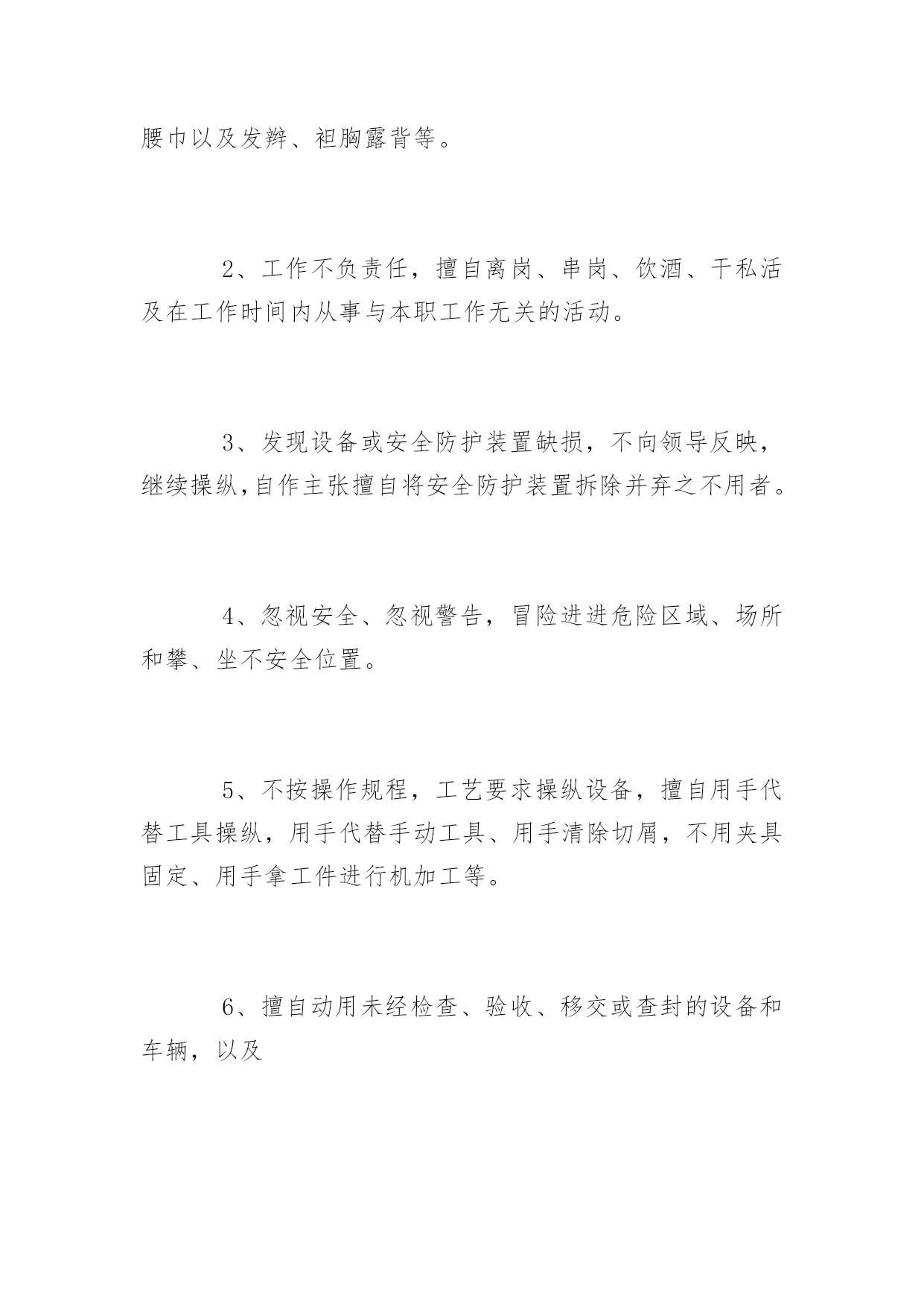 腰巾以及发辫、袒胸露背等。

2、工作不负责任，擅自离岗、串岗、饮酒、干私活及在工作时间内从事与本职工作无关的活动。

3、发现设备或安全防护装置缺损，不向领导反映，继续操纵,自作主张擅自将安全防护装置拆除并弃之不用者。

4、忽视安全、忽视警告，冒险进进危险区域、场所和攀、坐不安全位置。

5、不按操作规程，工艺要求操纵设备，擅自用手代替工具操纵，用手代替手动工具、用手清除切屑，不用夹具固定、用手拿工件进行机加工等。

6、擅自动用未经检查、验收、移交或查封的设备和车辆，以及